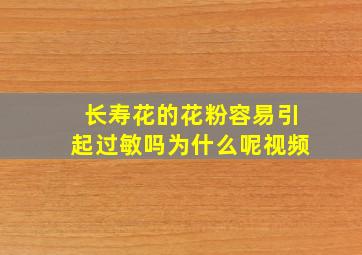 长寿花的花粉容易引起过敏吗为什么呢视频